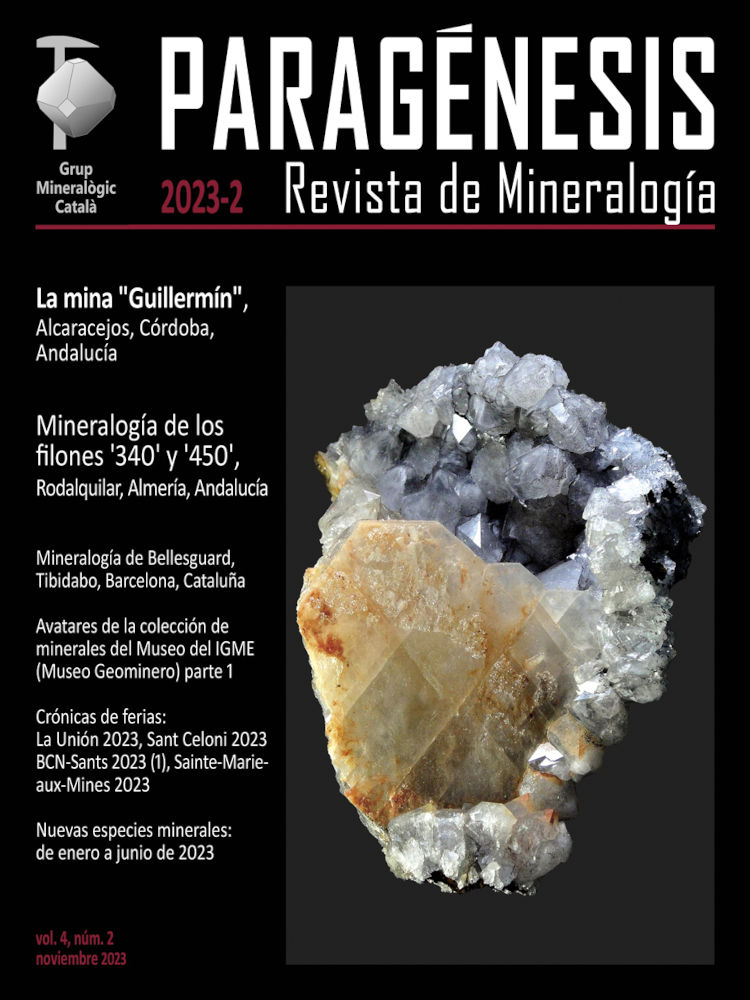 Grup Mineralògic Català

PARAGÉNESIS

2023-2 Revista de Mineralogía

La mina "Guillermín", Alcaracejos, Córdoba, Andalucía

Mineralogía de los filones '340' y '450', Rodalquilar, Almería, Andalucía

Mineralogía de Bellesguard, Tibidabo, Barcelona, Cataluña

Avatares de la colección de minerales del Museo del IGME (Museo Geominero) parte 1

Crónicas de ferias: La Unión 2023, Sant Celoni 2023 BCN-Sants 2023 (1), Sainte-Marie-aux-Mines 2023

Nuevas especies minerales: de enero a junio de 2023

vol. 4, núm. 2
noviembre 2023